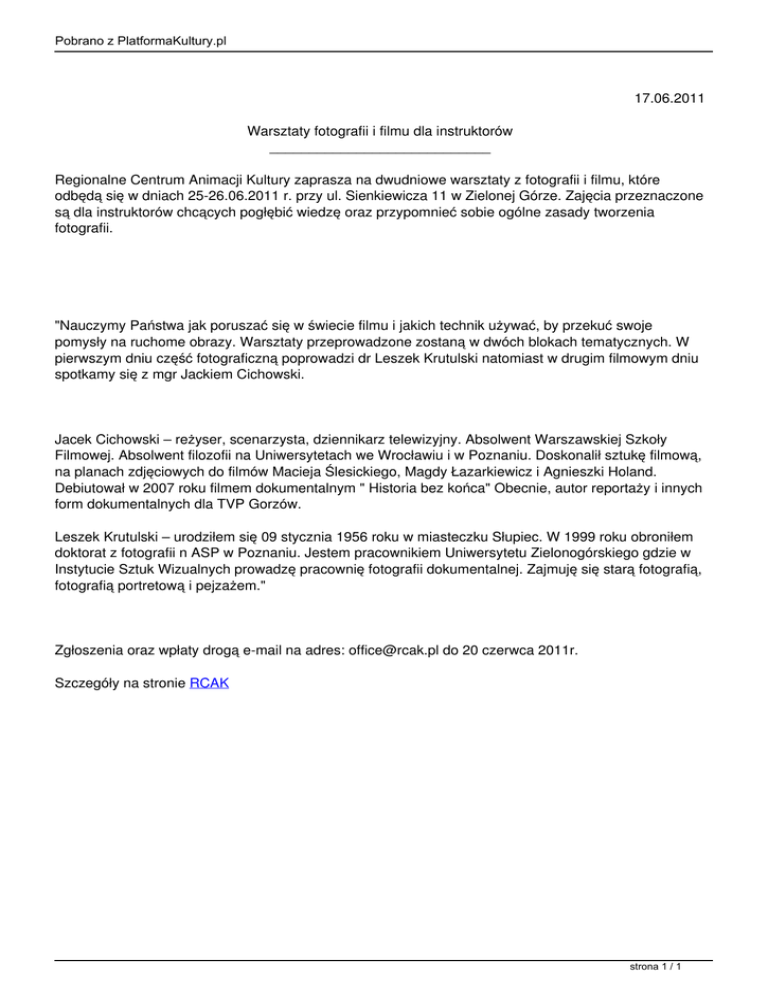 Pobrano z PlatformaKultury.pl

17.06.2011

Warsztaty fotografii i filmu dla instruktorów

Regionalne Centrum Animacji Kultury zaprasza na dwudniowe warsztaty z fotografii i filmu, które odbędą się w dniach 25-26.06.2011 r. przy ul. Sienkiewicza 11 w Zielonej Górze. Zajęcia przeznaczone są dla instruktorów chcących pogłębić wiedzę oraz przypomnieć sobie ogólne zasady tworzenia fotografii.

"Nauczymy Państwa jak poruszać się w świecie filmu i jakich technik używać, by przekuć swoje pomysły na ruchome obrazy. Warsztaty przeprowadzone zostaną w dwóch blokach tematycznych. W pierwszym dniu część fotograficzną poprowadzi dr Leszek Krutulski natomiast w drugim filmowym dniu spotkamy się z mgr Jackiem Cichowski.

Jacek Cichowski – reżyser, scenarzysta, dziennikarz telewizyjny. Absolwent Warszawskiej Szkoły Filmowej. Absolwent filozofii na Uniwersytetach we Wrocławiu i w Poznaniu. Doskonalił sztukę filmową, na planach zdjęciowych do filmów Macieja Ślesickiego, Magdy Łazarkiewicz i Agnieszki Holand. Debiutował w 2007 roku filmem dokumentalnym " Historia bez końca" Obecnie, autor reportaży i innych form dokumentalnych dla TVP Gorzów.

Leszek Krutulski – urodziłem się 09 stycznia 1956 roku w miasteczku Słupiec. W 1999 roku obroniłem doktorat z fotografii n ASP w Poznaniu. Jestem pracownikiem Uniwersytetu Zielonogórskiego gdzie w Instytucie Sztuk Wizualnych prowadzę pracownię fotografii dokumentalnej. Zajmuję się starą fotografią, fotografią portretową i pejzażem."

Zgłoszenia oraz wpłaty drogą e-mail na adres: office@rcak.pl do 20 czerwca 2011r.

Szczegóły na stronie RCAK

strona 1 / 1